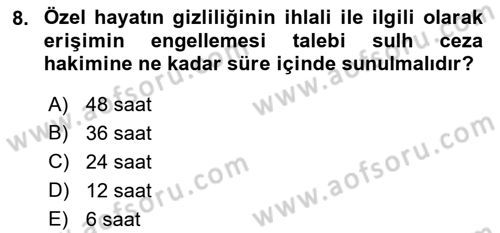 8. Özel hayatın gizliliğinin ihlali ile ilgili olarak erişimin engellemesi talebi sulh ceza hakimine ne kadar süre içinde sunulmalıdır?

A) 48 saat
B) 36 saat
C) 24 saat
D) 12 saat
E) 6 saat

www.aofsoru.com
www.aofsoru.com
www.aofsoru.com
www.aofsoru.com